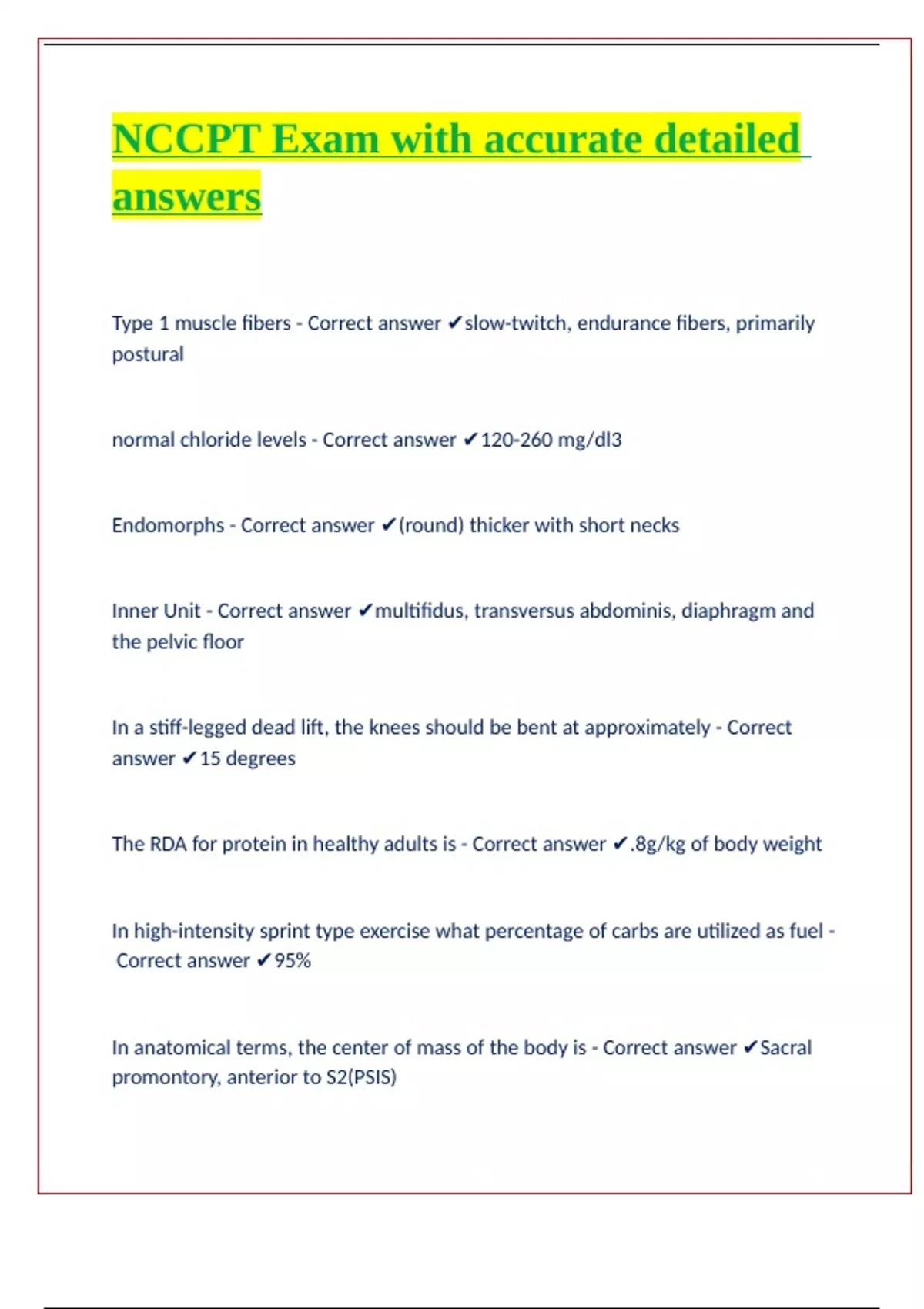 NCCPT Exam with accurate detailed answers

Type 1 muscle fibers - Correct answer ✔slow-twitch, endurance fibers, primarily postural

normal chloride levels - Correct answer ✔120-260 mg/dl3

Endomorphs - Correct answer ✔(round) thicker with short necks

Inner Unit - Correct answer ✔multifidus, transversus abdominis, diaphragm and the pelvic floor

In a stiff-legged dead lift, the knees should be bent at approximately - Correct answer ✔15 degrees

The RDA for protein in healthy adults is - Correct answer ✔.8g/kg of body weight

In high-intensity sprint type exercise what percentage of carbs are utilized as fuel - Correct answer ✔95%

In anatomical terms, the center of mass of the body is - Correct answer ✔Sacral promontory, anterior to S2(PSIS)